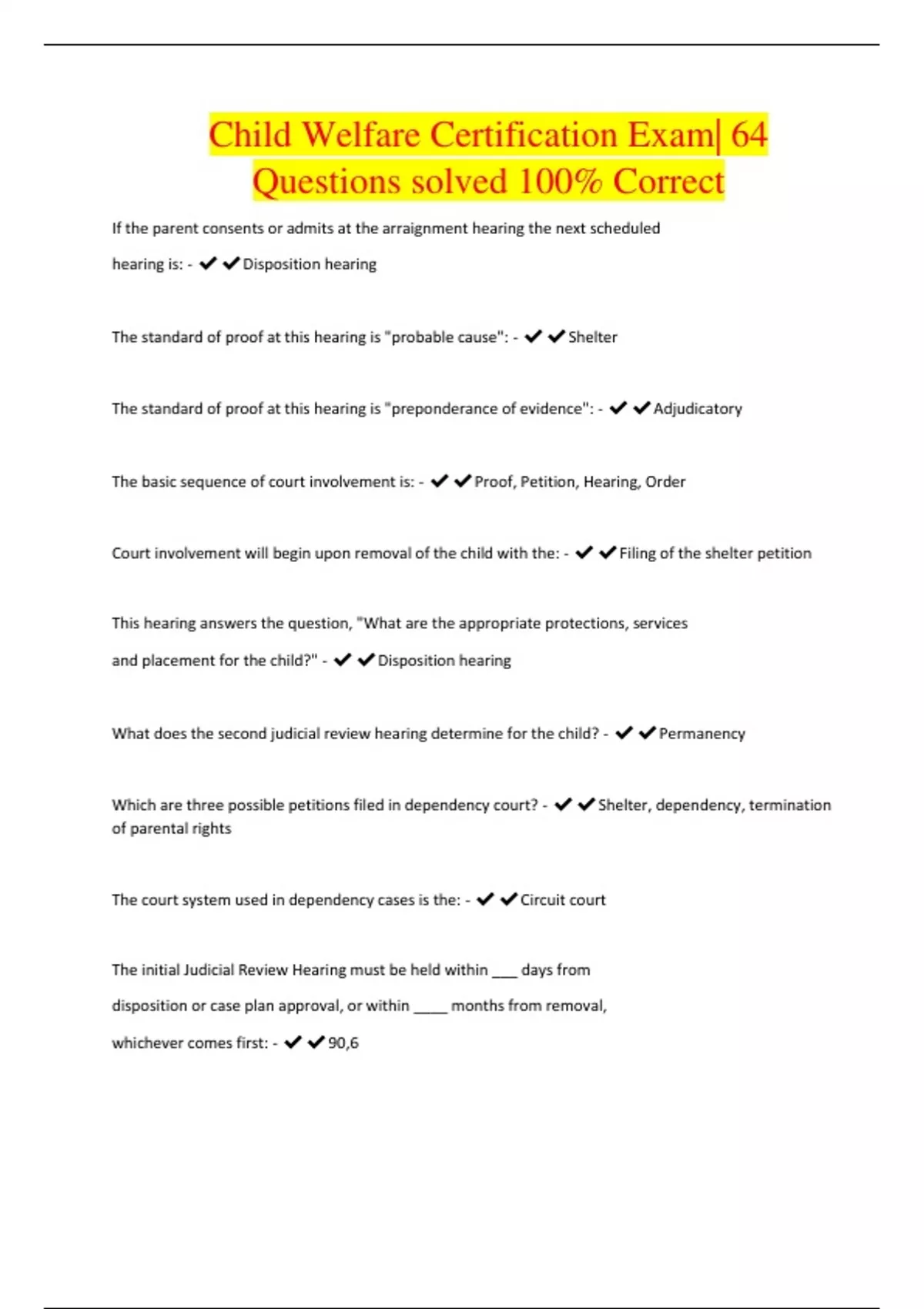 Child Welfare Certification Exam| 64 Questions solved 100% Correct

If the parent consents or admits at the arraignment hearing the next scheduled hearing is: - ✔✔Disposition hearing

The standard of proof at this hearing is "probable cause": - ✔✔Shelter

The standard of proof at this hearing is "preponderance of evidence": - ✔✔Adjudicatory

The basic sequence of court involvement is: - ✔✔Proof, Petition, Hearing, Order

Court involvement will begin upon removal of the child with the: - ✔✔Filing of the shelter petition

This hearing answers the question, "What are the appropriate protections, services and placement for the child?" - ✔✔Disposition hearing

What does the second judicial review hearing determine for the child? - ✔✔Permanency

Which are three possible petitions filed in dependency court? - ✔✔Shelter, dependency, termination of parental rights

The court system used in dependency cases is the: - ✔✔Circuit court

The initial Judicial Review Hearing must be held within ___ days from disposition or case plan approval, or within ____ months from removal, whichever comes first: - ✔✔90,6